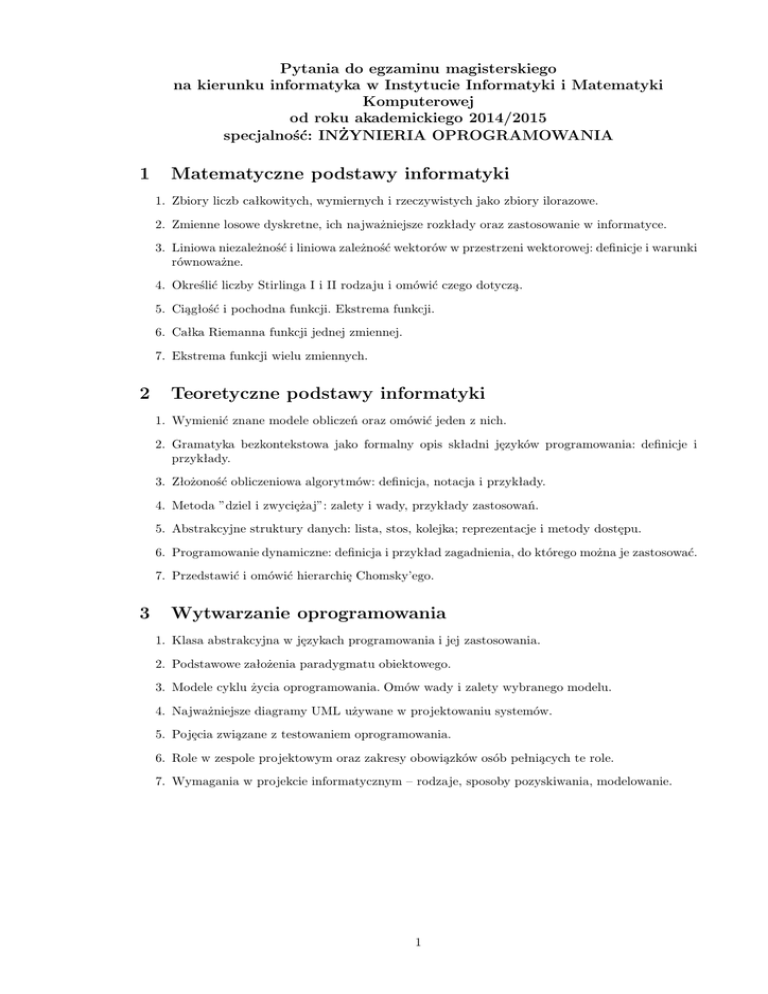 Pytania do egzaminu magisterskiego
na kierunku informatyka w Instytucie Informatyki i Matematyki Komputerowej
od roku akademickiego 2014/2015
specjalność: INŻYNIERIA OPROGRAMOWANIA

1 Matematyczne podstawy informatyki

1. Zbiory liczb całkowitych, wymiernych i rzeczywistych jako zbiory ilorazowe.

2. Zmienne losowe dyskretne, ich najważniejsze rozkłady oraz zastosowanie w informatyce.

3. Liniowa niezależność i liniowa zależność wektorów w przestrzeni wektorowej: definicje i warunki równoważne.

4. Określić liczby Stirlinga I i II rodzaju i omówić czego dotyczą.

5. Ciągłość i pochodna funkcji. Ekstrema funkcji.

6. Całka Riemanna funkcji jednej zmiennej.

7. Ekstrema funkcji wielu zmiennych.

2 Teoretyczne podstawy informatyki

1. Wymienić znane modele obliczeń oraz omówić jeden z nich.

2. Gramatyka bezkontekstowa jako formalny opis składni języków programowania: definicje i przykłady.

3. Złożoność obliczeniowa algorytmów: definicja, notacja i przykłady.

4. Metoda "dziel i zwyciężaj": zalety i wady, przykłady zastosowań.

5. Abstrakcyjne struktury danych: lista, stos, kolejka; reprezentacje i metody dostępu.

6. Programowanie dynamiczne: definicja i przykład zagadnienia, do którego można je zastosować.

7. Przedstawić i omówić hierarchię Chomsky'ego.

3 Wytwarzanie oprogramowania

1. Klasa abstrakcyjna w językach programowania i jej zastosowania.

2. Podstawowe założenia paradygmatu obiektowego.

3. Modele cyklu życia oprogramowania. Omów wady i zalety wybranego modelu.

4. Najważniejsze diagramy UML używane w projektowaniu systemów.

5. Pojęcia związane z testowaniem oprogramowania.

6. Role w zespole projektowym oraz zakresy obowiązków osób pełniących te role.

7. Wymagania w projekcie informatycznym – rodzaje, sposoby pozyskiwania, modelowanie.

1